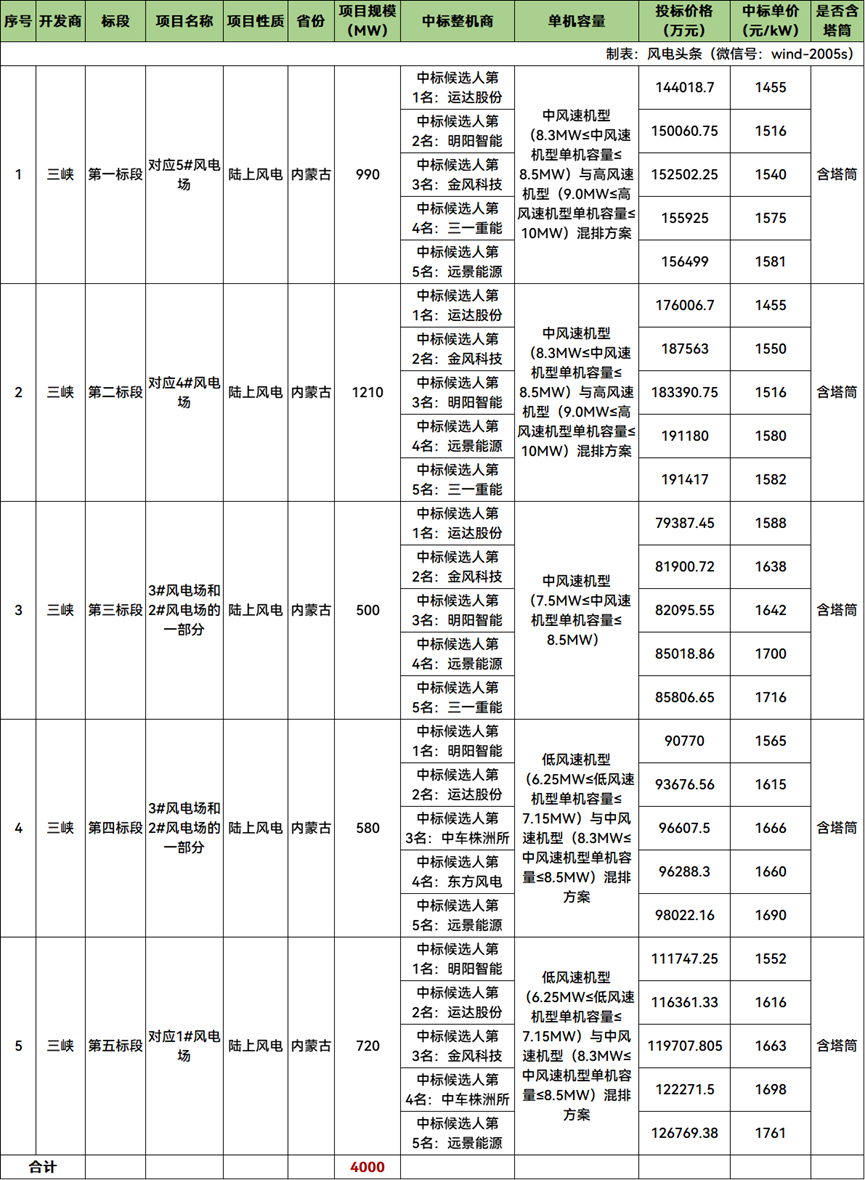 | 序号 | 开发商 | 标段 | 项目名称 | 项目性质 | 省份 | 项目规模（MW） | 中标整机商 | 单机容量 | 投标价格（万元） | 中标单价（元/kW） | 是否含塔筒 |
|---|---|---|---|---|---|---|---|---|---|---|---|
| 制表：风电头条（微信号：wind-2005s） | | | | | | | | | | | |
| 1 | 三峡 | 第一标段 | 对应5#风电场 | 陆上风电 | 内蒙古 | 990 | 中标候选人第1名：运达股份 | 中风速机型（8.3MW≤中风速机型单机容量≤8.5MW）与高风速机型（9.0MW≤高风速机型单机容量≤10MW）混排方案 | 144018.7 | 1455 | 含塔筒 |
| | | | | | | | 中标候选人第2名：明阳智能 | | 150060.75 | 1516 | |
| | | | | | | | 中标候选人第3名：金风科技 | | 152502.25 | 1540 | |
| | | | | | | | 中标候选人第4名：三一重能 | | 155925 | 1575 | |
| | | | | | | | 中标候选人第5名：远景能源 | | 156499 | 1581 | |
| 2 | 三峡 | 第二标段 | 对应4#风电场 | 陆上风电 | 内蒙古 | 1210 | 中标候选人第1名：运达股份 | 中风速机型（8.3MW≤中风速机型单机容量≤8.5MW）与高风速机型（9.0MW≤高风速机型单机容量≤10MW）混排方案 | 176006.7 | 1455 | 含塔筒 |
| | | | | | | | 中标候选人第2名：金风科技 | | 187563 | 1550 | |
| | | | | | | | 中标候选人第3名：明阳智能 | | 183390.75 | 1516 | |
| | | | | | | | 中标候选人第4名：远景能源 | | 191180 | 1580 | |
| | | | | | | | 中标候选人第5名：三一重能 | | 191417 | 1582 | |
| 3 | 三峡 | 第三标段 | 3#风电场和2#风电场的一部分 | 陆上风电 | 内蒙古 | 500 | 中标候选人第1名：运达股份 | 中风速机型（7.5MW≤中风速机型单机容量≤8.5MW） | 79387.45 | 1588 | 含塔筒 |
| | | | | | | | 中标候选人第2名：金风科技 | | 81900.72 | 1638 | |
| | | | | | | | 中标候选人第3名：明阳智能 | | 82095.55 | 1642 | |
| | | | | | | | 中标候选人第4名：远景能源 | | 85018.86 | 1700 | |
| | | | | | | | 中标候选人第5名：三一重能 | | 85806.65 | 1716 | |
| 4 | 三峡 | 第四标段 | 3#风电场和2#风电场的一部分 | 陆上风电 | 内蒙古 | 580 | 中标候选人第1名：明阳智能 | 低风速机型（6.25MW≤低风速机型单机容量≤7.15MW）与中风速机型（8.3MW≤中风速机型单机容量≤8.5MW）混排方案 | 90770 | 1565 | 含塔筒 |
| | | | | | | | 中标候选人第2名：运达股份 | | 93676.56 | 1615 | |
| | | | | | | | 中标候选人第3名：中车株洲所 | | 96607.5 | 1666 | |
| | | | | | | | 中标候选人第4名：东方风电 | | 96288.3 | 1660 | |
| | | | | | | | 中标候选人第5名：远景能源 | | 98022.16 | 1690 | |
| 5 | 三峡 | 第五标段 | 对应1#风电场 | 陆上风电 | 内蒙古 | 720 | 中标候选人第1名：明阳智能 | 低风速机型（6.25MW≤低风速机型单机容量≤7.15MW）与中风速机型（8.3MW≤中风速机型单机容量≤8.5MW）混排方案 | 111747.25 | 1552 | 含塔筒 |
| | | | | | | | 中标候选人第2名：运达股份 | | 116361.33 | 1616 | |
| | | | | | | | 中标候选人第3名：金风科技 | | 119707.805 | 1663 | |
| | | | | | | | 中标候选人第4名：中车株洲所 | | 122271.5 | 1698 | |
| | | | | | | | 中标候选人第5名：远景能源 | | 126769.38 | 1761 | |
| 合计 | | | | | | 4000 | | | | | |